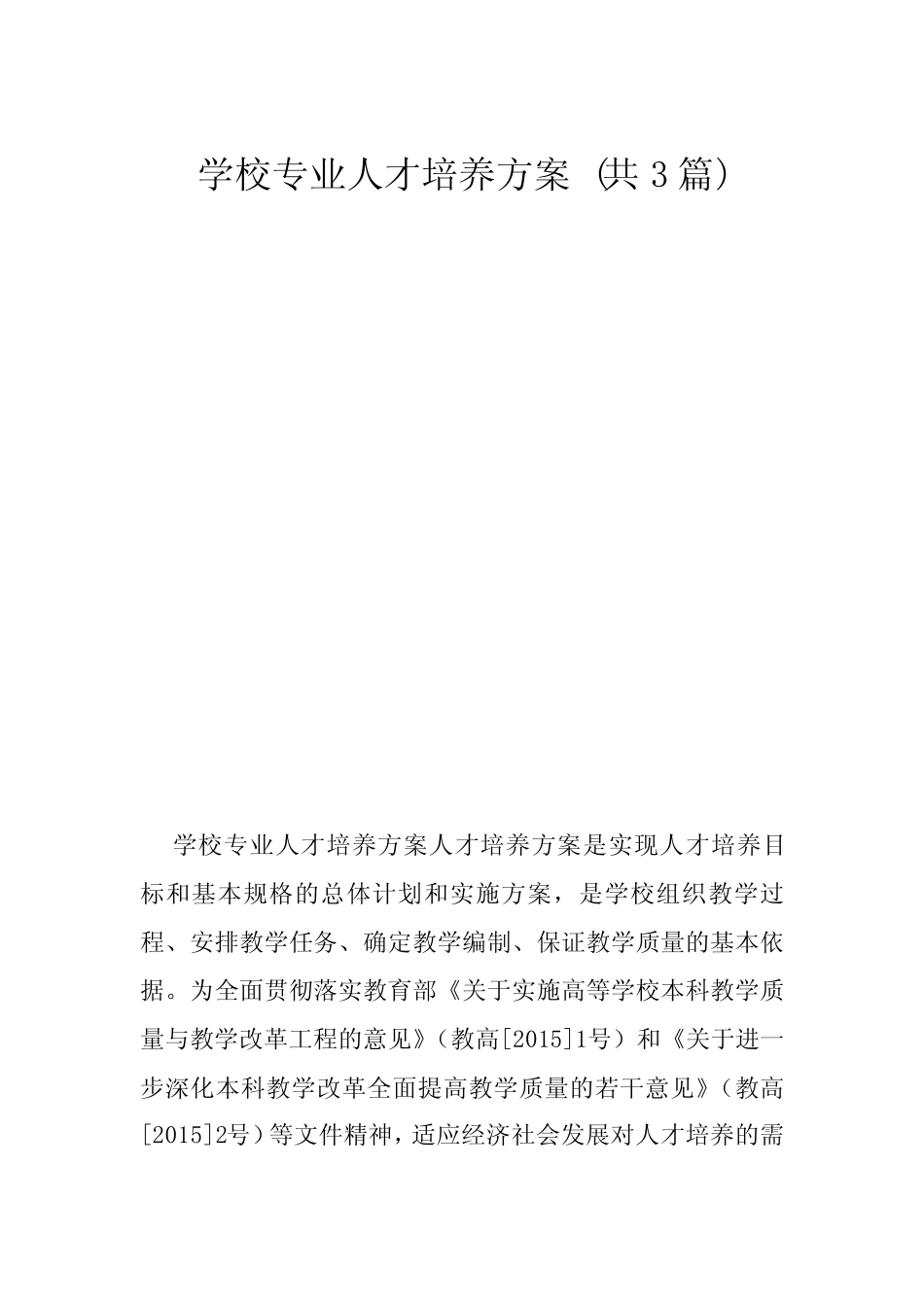 学校专业人才培养方案（共3篇）

学校专业人才培养方案人才培养方案是实现人才培养目标和基本规格的总体计划和实施方案，是学校组织教学过程、安排教学任务、确定教学编制、保证教学质量的基本依据。为全面贯彻落实教育部《关于实施高等学校本科教学质量与教学改革工程的意见》（教高[2015]1号）和《关于进一步深化本科教学改革全面提高教学质量的若干意见》（教高[2015]2号）等文件精神，适应经济社会发展对人才培养的需